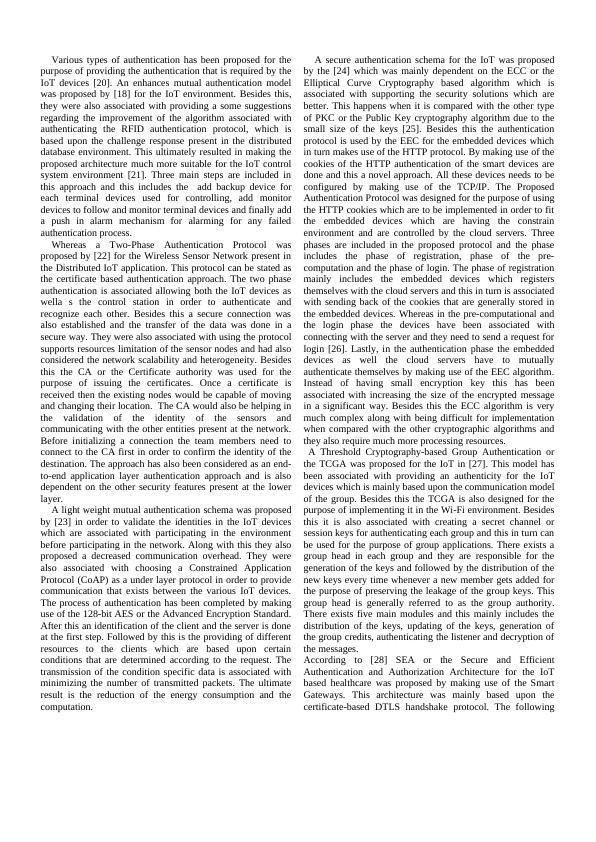 Various types of authentication has been proposed for the purpose of providing the authentication that is required by the IoT devices [20]. An enhances mutual authentication model was proposed by [18] for the IoT environment. Besides this, they were also associated with providing a some suggestions regarding the improvement of the algorithm associated with authenticating the RFID authentication protocol, which is based upon the challenge response present in the distributed database environment. This ultimately resulted in making the proposed architecture much more suitable for the IoT control system environment [21]. Three main steps are included in this approach and this includes the add backup device for each terminal devices used for controlling, add monitor devices to follow and monitor terminal devices and finally add a push in alarm mechanism for alarming for any failed authentication process.

Whereas a Two-Phase Authentication Protocol was proposed by [22] for the Wireless Sensor Network present in the Distributed IoT application. This protocol can be stated as the certificate based authentication approach. The two phase authentication is associated allowing both the IoT devices as wella s the control station in order to authenticate and recognize each other. Besides this a secure connection was also established and the transfer of the data was done in a secure way. They were also associated with using the protocol supports resources limitation of the sensor nodes and had also considered the network scalability and heterogeneity. Besides this the CA or the Certificate authority was used for the purpose of issuing the certificates. Once a certificate is received then the existing nodes would be capable of moving and changing their location. The CA would also be helping in the validation of the identity of the sensors and communicating with the other entities present at the network. Before initializing a connection the team members need to connect to the CA first in order to confirm the identity of the destination. The approach has also been considered as an end-to-end application layer authentication approach and is also dependent on the other security features present at the lower layer.

A light weight mutual authentication schema was proposed by [23] in order to validate the identities in the IoT devices which are associated with participating in the environment before participating in the network. Along with this they also proposed a decreased communication overhead. They were also associated with choosing a Constrained Application Protocol (CoAP) as a under layer protocol in order to provide communication that exists between the various IoT devices. The process of authentication has been completed by making use of the 128-bit AES or the Advanced Encryption Standard. After this an identification of the client and the server is done at the first step. Followed by this is the providing of different resources to the clients which are based upon certain conditions that are determined according to the request. The transmission of the condition specific data is associated with minimizing the number of transmitted packets. The ultimate result is the reduction of the energy consumption and the computation.

A secure authentication schema for the IoT was proposed by the [24] which was mainly dependent on the ECC or the Elliptical Curve Cryptography based algorithm which is associated with supporting the security solutions which are better. This happens when it is compared with the other type of PKC or the Public Key cryptography algorithm due to the small size of the keys [25]. Besides this the authentication protocol is used by the EEC for the embedded devices which in turn makes use of the HTTP protocol. By making use of the cookies of the HTTP authentication of the smart devices are done and this a novel approach. All these devices needs to be configured by making use of the TCP/IP. The Proposed Authentication Protocol was designed for the purpose of using the HTTP cookies which are to be implemented in order to fit the embedded devices which are having the constrain environment and are controlled by the cloud servers. Three phases are included in the proposed protocol and the phase includes the phase of registration, phase of the pre-computation and the phase of login. The phase of registration mainly includes the embedded devices which registers themselves with the cloud servers and this in turn is associated with sending back of the cookies that are generally stored in the embedded devices. Whereas in the pre-computational and the login phase the devices have been associated with connecting with the server and they need to send a request for login [26]. Lastly, in the authentication phase the embedded devices as well the cloud servers have to mutually authenticate themselves by making use of the EEC algorithm. Instead of having small encryption key this has been associated with increasing the size of the encrypted message in a significant way. Besides this the ECC algorithm is very much complex along with being difficult for implementation when compared with the other cryptographic algorithms and they also require much more processing resources.

A Threshold Cryptography-based Group Authentication or the TCGA was proposed for the IoT in [27]. This model has been associated with providing an authenticity for the IoT devices which is mainly based upon the communication model of the group. Besides this the TCGA is also designed for the purpose of implementing it in the Wi-Fi environment. Besides this it is also associated with creating a secret channel or session keys for authenticating each group and this in turn can be used for the purpose of group applications. There exists a group head in each group and they are responsible for the generation of the keys and followed by the distribution of the new keys every time whenever a new member gets added for the purpose of preserving the leakage of the group keys. This group head is generally referred to as the group authority. There exists five main modules and this mainly includes the distribution of the keys, updating of the keys, generation of the group credits, authenticating the listener and decryption of the messages.

According to [28] SEA or the Secure and Efficient Authentication and Authorization Architecture for the IoT based healthcare was proposed by making use of the Smart Gateways. This architecture was mainly based upon the certificate-based DTLS handshake protocol. The following